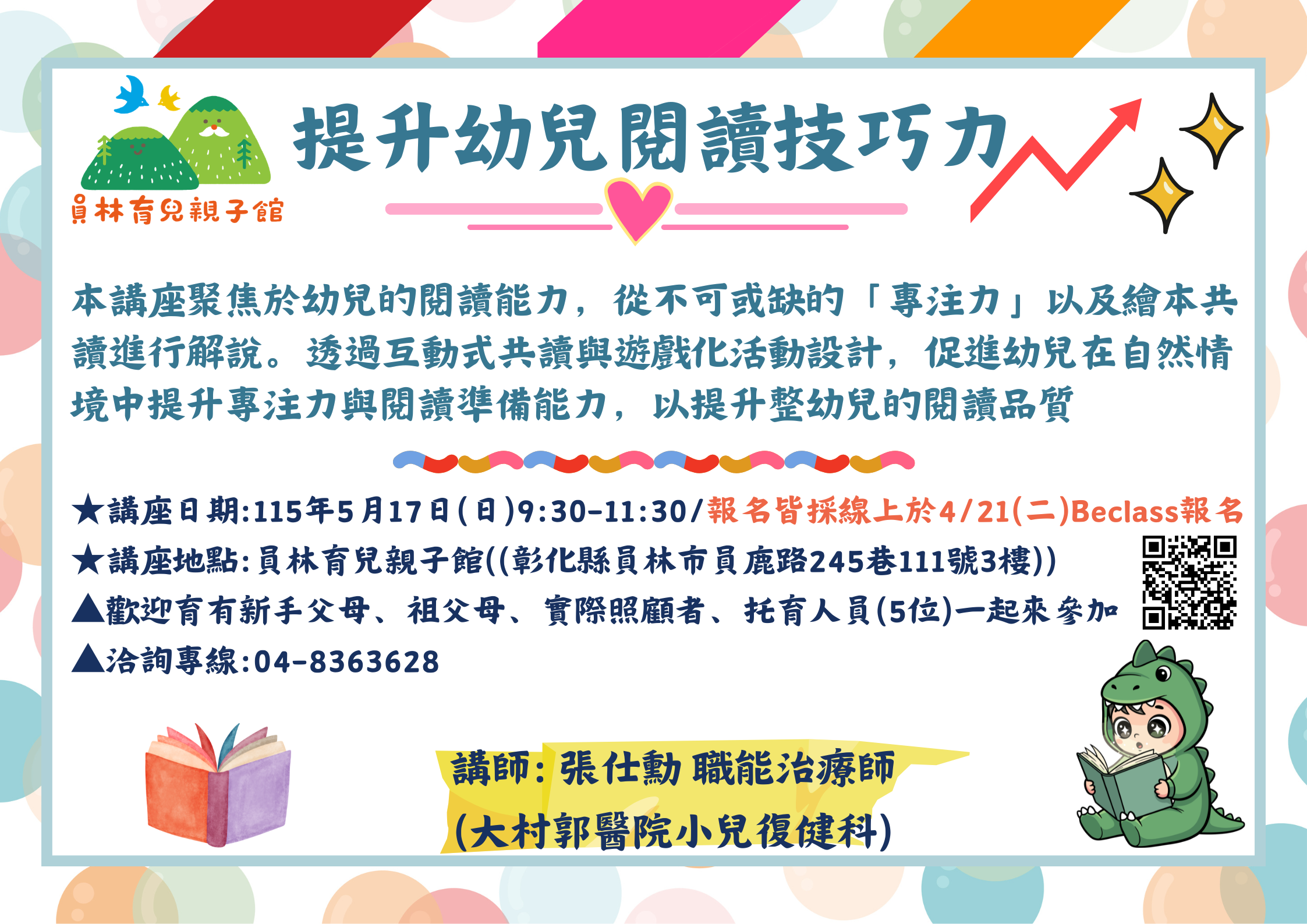 員林育兒親子館

提升幼兒閱讀技巧力

本講座聚焦於幼兒的閱讀能力，從不可或缺的「專注力」以及繪本共讀進行解說。透過互動式共讀與遊戲化活動設計，促進幼兒在自然情境中提升專注力與閱讀準備能力，以提升整幼兒的閱讀品質

★講座日期:115年5月17日(日)9:30-11:30/報名皆採線上於4/21(二)Beclass報名
★講座地點:員林育兒親子館((彰化縣員林市員鹿路245巷111號3樓))
▲歡迎育有新手父母、祖父母、實際照顧者、托育人員(5位)一起來參加
▲洽詢專線:04-8363628

講師:張仕勳 職能治療師
(大村郭醫院小兒復健科)